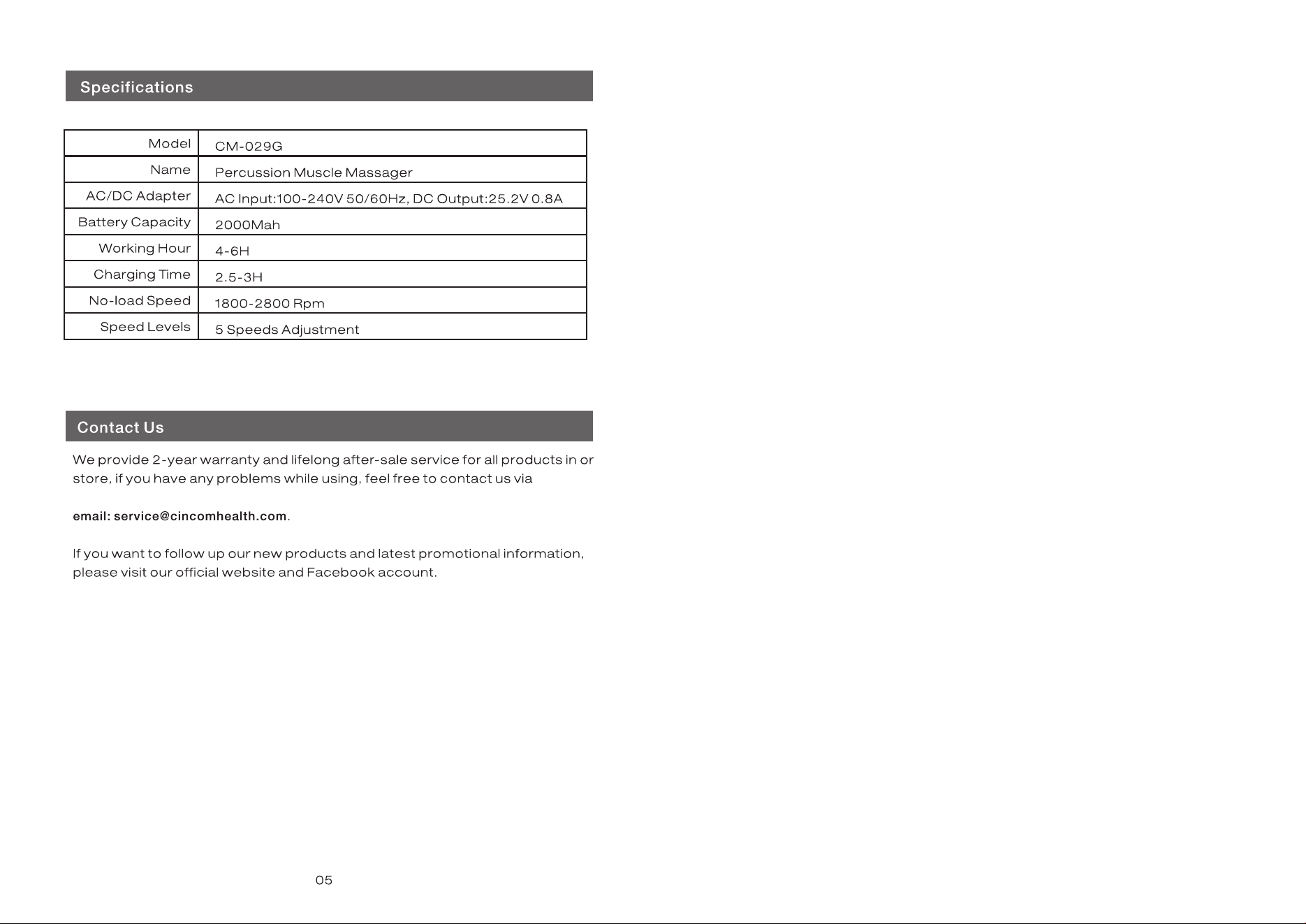 Specifications

| Model | CM-029G |
|---|---|
| Name | Percussion Muscle Massager |
| AC/DC Adapter | AC Input:100-240V 50/60Hz, DC Output:25.2V 0.8A |
| Battery Capacity | 2000Mah |
| Working Hour | 4-6H |
| Charging Time | 2.5-3H |
| No-load Speed | 1800-2800 Rpm |
| Speed Levels | 5 Speeds Adjustment |

Contact Us

We provide 2-year warranty and lifelong after-sale service for all products in or store, if you have any problems while using, feel free to contact us via

email: service@cincomhealth.com.

If you want to follow up our new products and latest promotional information, please visit our official website and Facebook account.

05